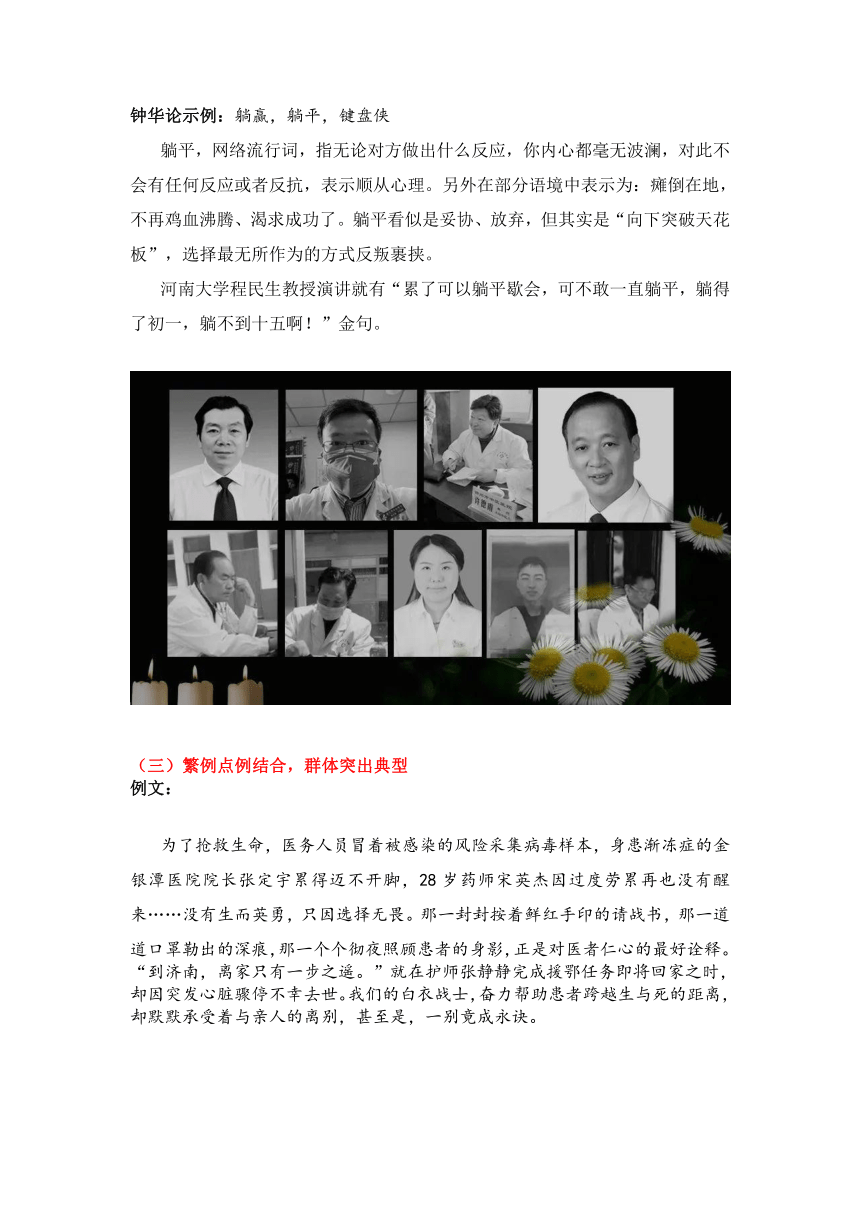 钟华论示例：躺赢，躺平，键盘侠

躺平，网络流行词，指无论对方做出什么反应，你内心都毫无波澜，对此不会有任何反应或者反抗，表示顺从心理。另外在部分语境中表示为：瘫倒在地，不再鸡血沸腾、渴求成功了。躺平看似是妥协、放弃，但其实是“向下突破天花板”，选择最无所作为的方式反叛裹挟。

河南大学程民生教授演讲就有“累了可以躺平歇会，可不敢一直躺平，躺得了初一，躺不到十五啊！”金句。

（三）繁例点例结合，群体突出典型
例文：

为了抢救生命，医务人员冒着被感染的风险采集病毒样本，身患渐冻症的金银潭医院院长张定宇累得迈不开脚，28 岁药师宋英杰因过度劳累再也没有醒来……没有生而英勇，只因选择无畏。那一封封按着鲜红手印的请战书，那一道道口罩勒出的深痕，那一个个彻夜照顾患者的身影，正是对医者仁心的最好诠释。“到济南，离家只有一步之遥。”就在护师张静静完成援鄂任务即将回家之时，却因突发心脏骤停不幸去世。我们的白衣战士，奋力帮助患者跨越生与死的距离，却默默承受着与亲人的离别，甚至是，一别竟成永诀。